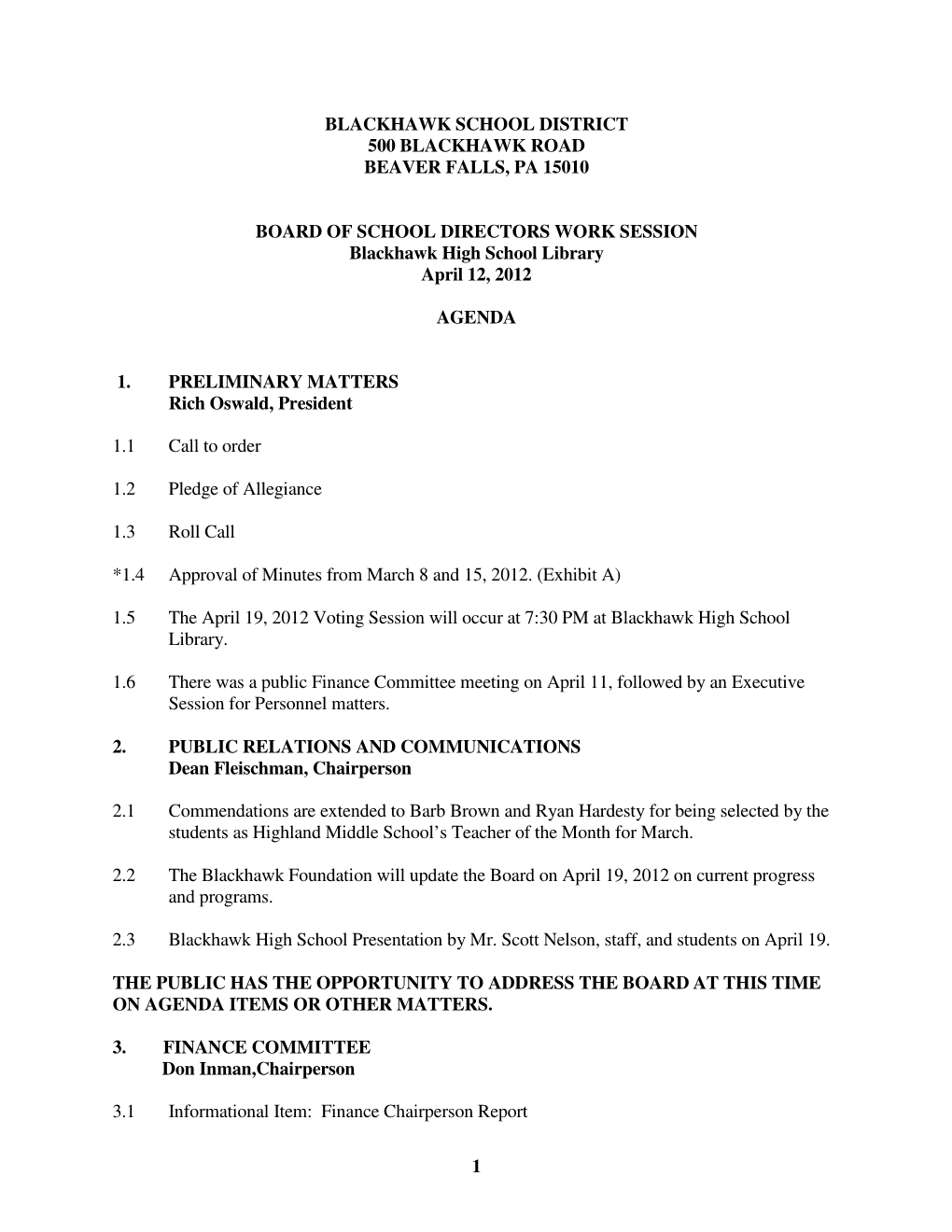 BLACKHAWK SCHOOL DISTRICT
500 BLACKHAWK ROAD
BEAVER FALLS, PA 15010

BOARD OF SCHOOL DIRECTORS WORK SESSION
Blackhawk High School Library
April 12, 2012

AGENDA

1. PRELIMINARY MATTERS
Rich Oswald, President

1.1 Call to order

1.2 Pledge of Allegiance

1.3 Roll Call

*1.4 Approval of Minutes from March 8 and 15, 2012. (Exhibit A)

1.5 The April 19, 2012 Voting Session will occur at 7:30 PM at Blackhawk High School Library.

1.6 There was a public Finance Committee meeting on April 11, followed by an Executive Session for Personnel matters.

2. PUBLIC RELATIONS AND COMMUNICATIONS
Dean Fleischman, Chairperson

2.1 Commendations are extended to Barb Brown and Ryan Hardesty for being selected by the students as Highland Middle School's Teacher of the Month for March.

2.2 The Blackhawk Foundation will update the Board on April 19, 2012 on current progress and programs.

2.3 Blackhawk High School Presentation by Mr. Scott Nelson, staff, and students on April 19.

THE PUBLIC HAS THE OPPORTUNITY TO ADDRESS THE BOARD AT THIS TIME ON AGENDA ITEMS OR OTHER MATTERS.

3. FINANCE COMMITTEE
Don Inman,Chairperson

3.1 Informational Item: Finance Chairperson Report

1